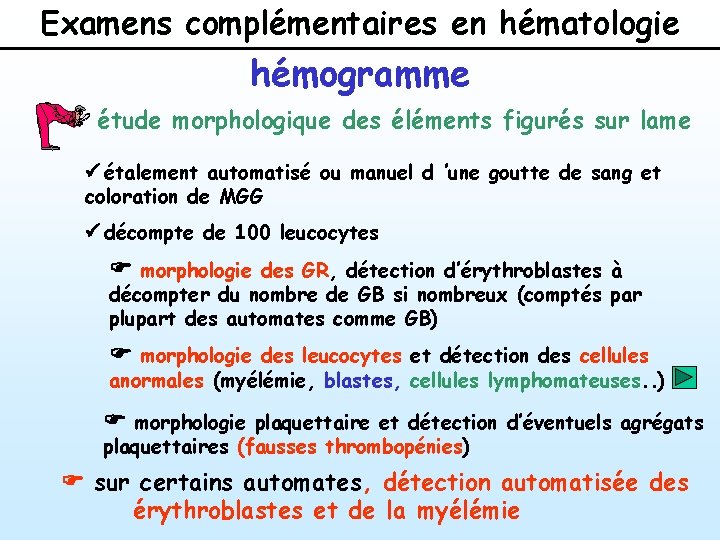 Examens complémentaires en hématologie

hémogramme

étude morphologique des éléments figurés sur lame

✓étalement automatisé ou manuel d 'une goutte de sang et coloration de MGG

✓décompte de 100 leucocytes

☛ morphologie des GR, détection d'érythroblastes à décompter du nombre de GB si nombreux (comptés par plupart des automates comme GB)

☛ morphologie des leucocytes et détection des cellules anormales (myélémie, blastes, cellules lymphomateuses..)

☛ morphologie plaquettaire et détection d'éventuels agrégats plaquettaires (fausses thrombopénies)

☛ sur certains automates, détection automatisée des érythroblastes et de la myélémie